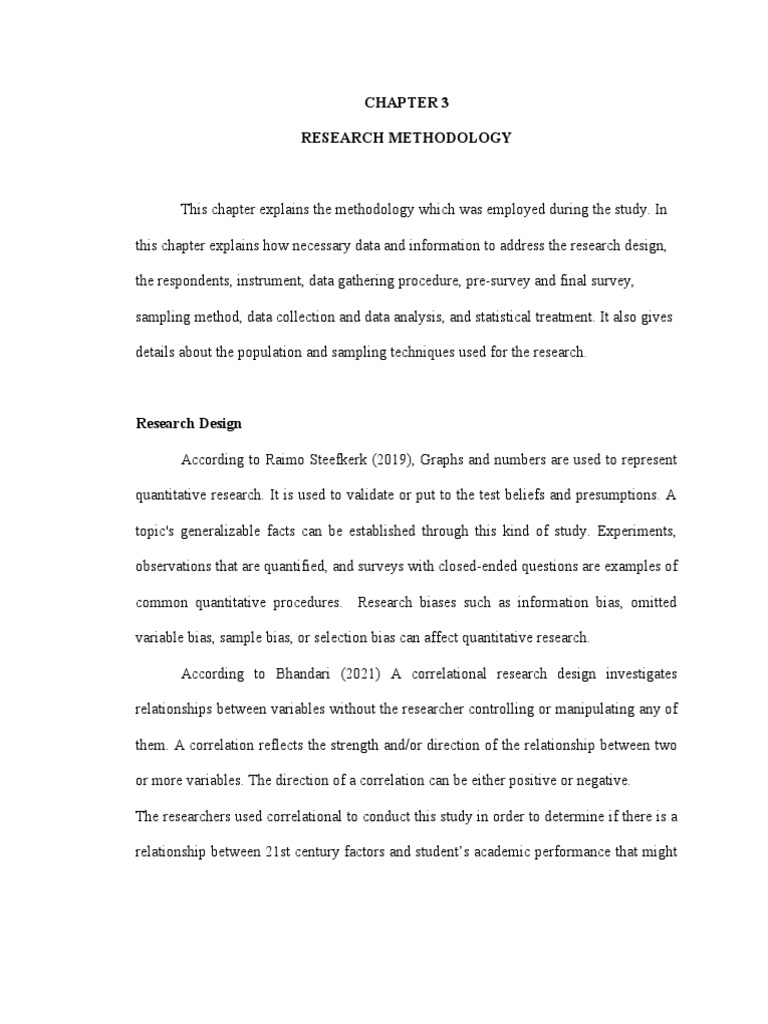 CHAPTER 3

RESEARCH METHODOLOGY

This chapter explains the methodology which was employed during the study. In this chapter explains how necessary data and information to address the research design, the respondents, instrument, data gathering procedure, pre-survey and final survey, sampling method, data collection and data analysis, and statistical treatment. It also gives details about the population and sampling techniques used for the research.

Research Design

According to Raimo Steefkerk (2019), Graphs and numbers are used to represent quantitative research. It is used to validate or put to the test beliefs and presumptions. A topic's generalizable facts can be established through this kind of study. Experiments, observations that are quantified, and surveys with closed-ended questions are examples of common quantitative procedures. Research biases such as information bias, omitted variable bias, sample bias, or selection bias can affect quantitative research.

According to Bhandari (2021) A correlational research design investigates relationships between variables without the researcher controlling or manipulating any of them. A correlation reflects the strength and/or direction of the relationship between two or more variables. The direction of a correlation can be either positive or negative.

The researchers used correlational to conduct this study in order to determine if there is a relationship between 21st century factors and student's academic performance that might